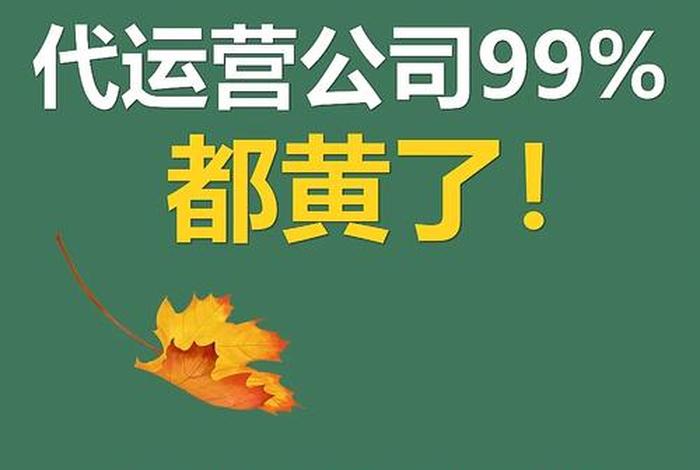 代运营公司99%
都黄了！